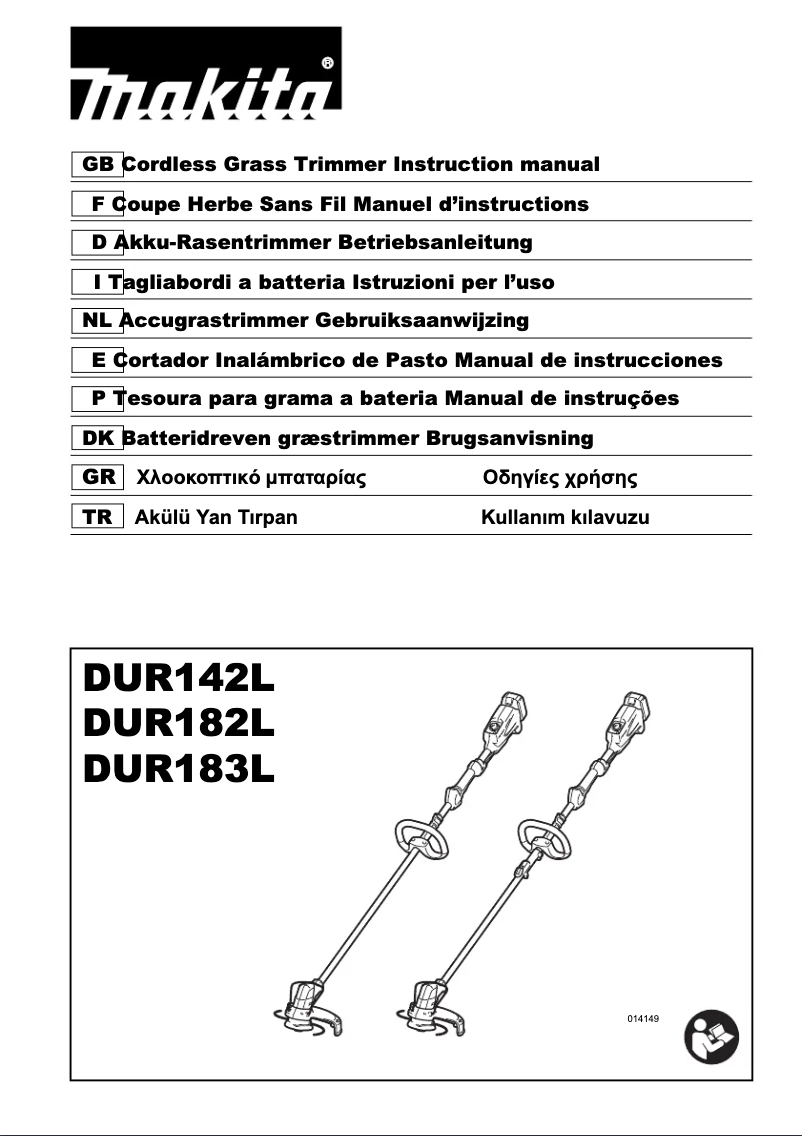 makita®

GB Cordless Grass Trimmer Instruction manual
F Coupe Herbe Sans Fil Manuel d'instructions
D Akku-Rasentrimmer Betriebsanleitung
I Tagliabordi a batteria Istruzioni per l'uso
NL Accugrastrimmer Gebruiksaanwijzing
E Cortador Inalámbrico de Pasto Manual de instrucciones
P Tesoura para grama a bateria Manual de instruções
DK Batteridreven græstrimmer Brugsanvisning
GR Χλοοκοπτικό μπαταρίας Οδηγίες χρήσης
TR Akülü Yan Tırpan Kullanım kılavuzu

DUR142L
DUR182L
DUR183L

014149